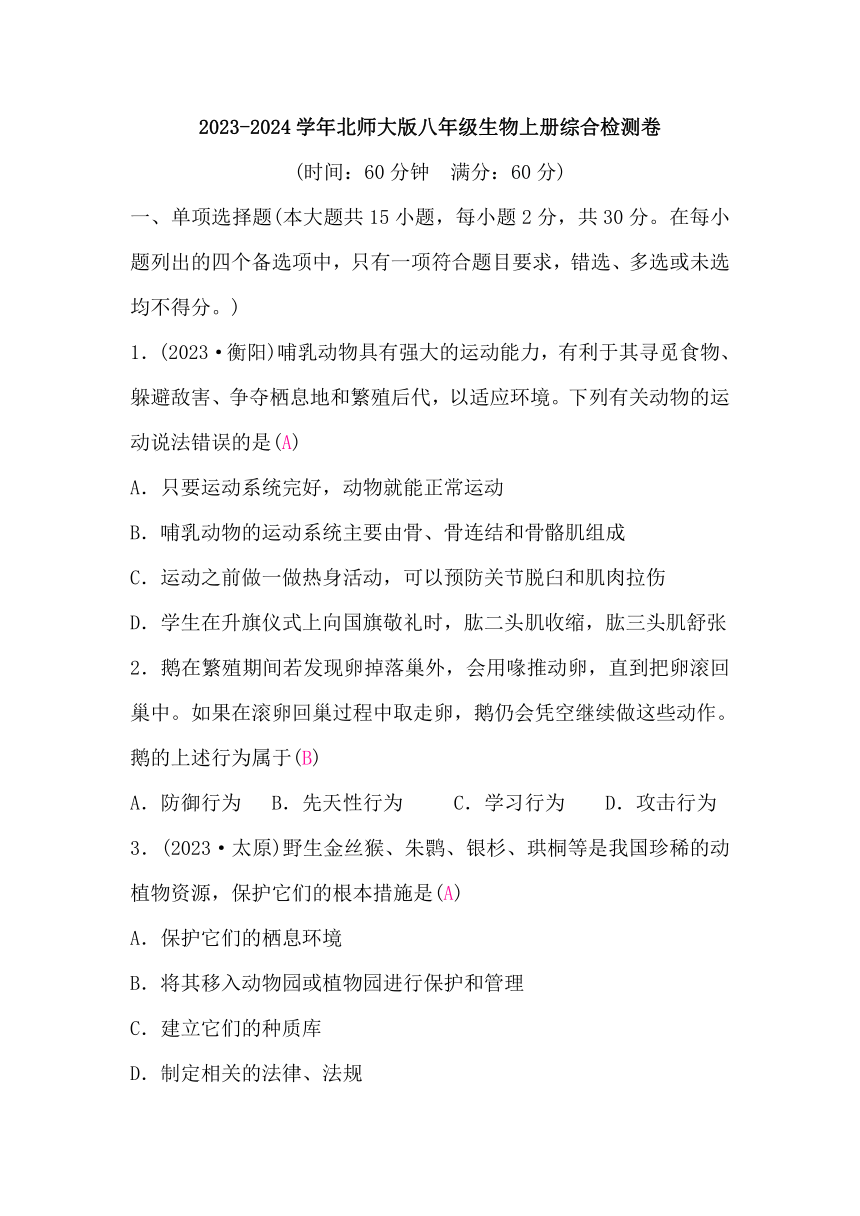 2023-2024 学年北师大版八年级生物上册综合检测卷

(时间：60 分钟　满分：60 分)

一、单项选择题(本大题共 15 小题，每小题 2 分，共 30 分。在每小题列出的四个备选项中，只有一项符合题目要求，错选、多选或未选均不得分。)

1．(2023·衡阳)哺乳动物具有强大的运动能力，有利于其寻觅食物、躲避敌害、争夺栖息地和繁殖后代，以适应环境。下列有关动物的运动说法错误的是(A)

A．只要运动系统完好，动物就能正常运动

B．哺乳动物的运动系统主要由骨、骨连结和骨骼肌组成

C．运动之前做一做热身活动，可以预防关节脱臼和肌肉拉伤

D．学生在升旗仪式上向国旗敬礼时，肱二头肌收缩，肱三头肌舒张

2．鹅在繁殖期间若发现卵掉落巢外，会用喙推动卵，直到把卵滚回巢中。如果在滚卵回巢过程中取走卵，鹅仍会凭空继续做这些动作。鹅的上述行为属于(B)

A．防御行为　B．先天性行为　C．学习行为　D．攻击行为

3．(2023·太原)野生金丝猴、朱鹮、银杉、珙桐等是我国珍稀的动植物资源，保护它们的根本措施是(A)

A．保护它们的栖息环境

B．将其移入动物园或植物园进行保护和管理

C．建立它们的种质库

D．制定相关的法律、法规